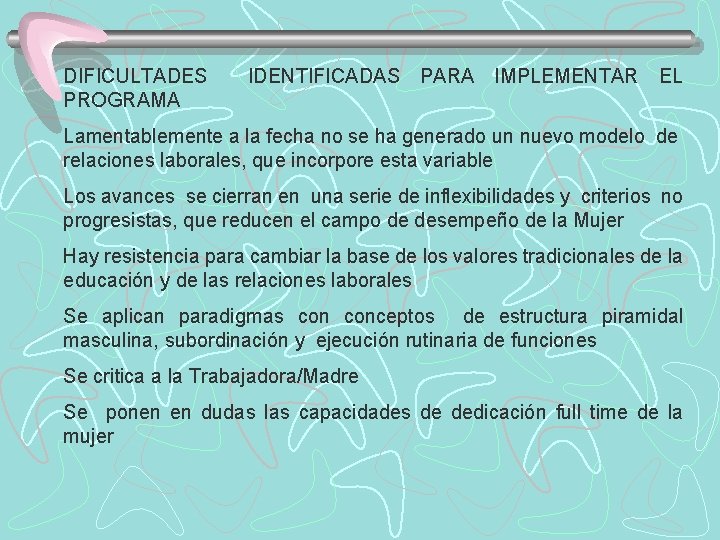 DIFICULTADES IDENTIFICADAS PARA IMPLEMENTAR EL PROGRAMA

Lamentablemente a la fecha no se ha generado un nuevo modelo de relaciones laborales, que incorpore esta variable

Los avances se cierran en una serie de inflexibilidades y criterios no progresistas, que reducen el campo de desempeño de la Mujer

Hay resistencia para cambiar la base de los valores tradicionales de la educación y de las relaciones laborales

Se aplican paradigmas con conceptos de estructura piramidal masculina, subordinación y ejecución rutinaria de funciones

Se critica a la Trabajadora/Madre

Se ponen en dudas las capacidades de dedicación full time de la mujer